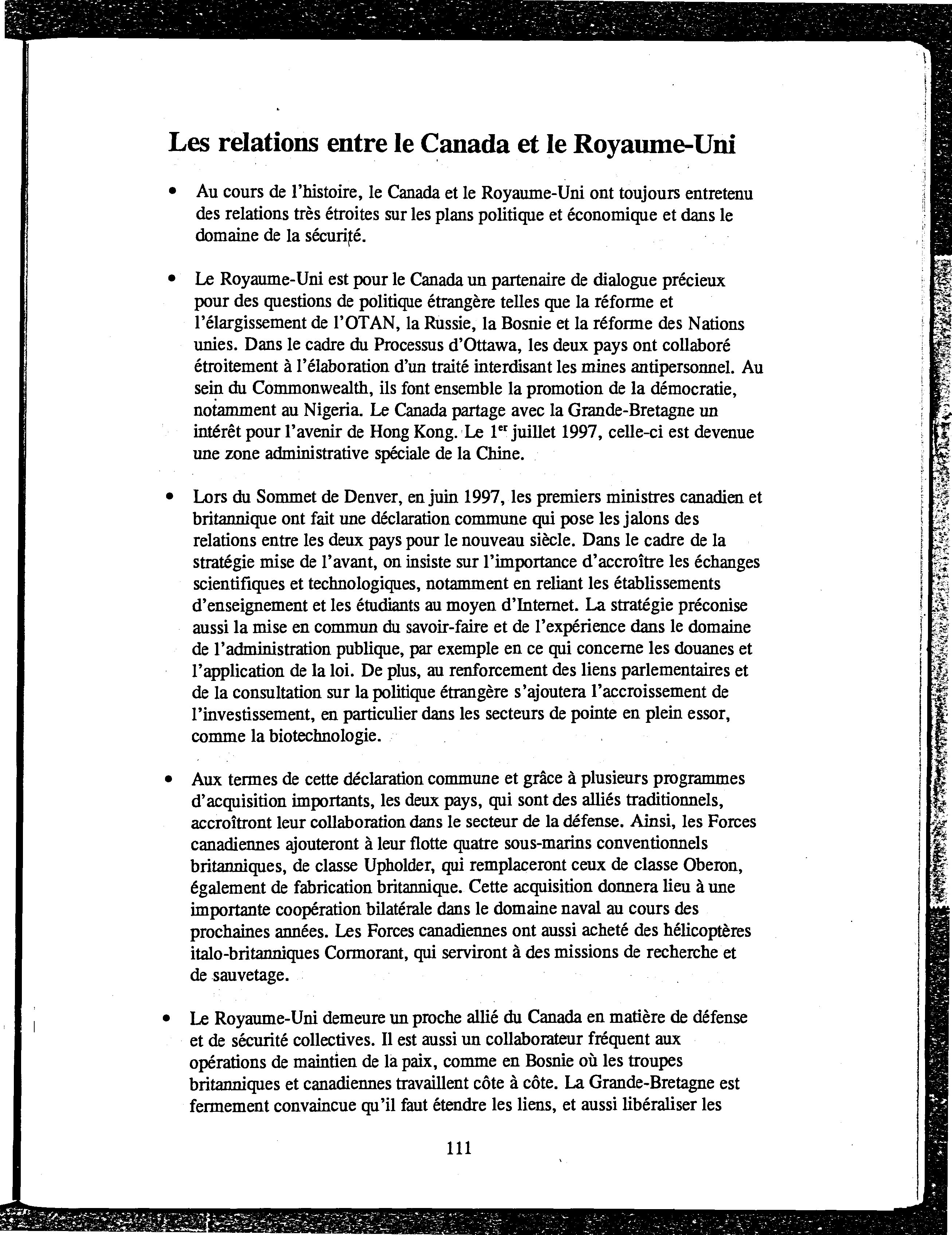 Les relations entre le Canada et le Royaume-Uni

• Au cours de l'histoire, le Canada et le Royaume-Uni ont toujours entretenu des relations très étroites sur les plans politique et économique et dans le domaine de la sécurité.

• Le Royaume-Uni est pour le Canada un partenaire de dialogue précieux pour des questions de politique étrangère telles que la réforme et l'élargissement de l'OTAN, la Russie, la Bosnie et la réforme des Nations unies. Dans le cadre du Processus d'Ottawa, les deux pays ont collaboré étroitement à l'élaboration d'un traité interdisant les mines antipersonnel. Au sein du Commonwealth, ils font ensemble la promotion de la démocratie, notamment au Nigeria. Le Canada partage avec la Grande-Bretagne un intérêt pour l'avenir de Hong Kong. Le $1^{er}$ juillet 1997, celle-ci est devenue une zone administrative spéciale de la Chine.

• Lors du Sommet de Denver, en juin 1997, les premiers ministres canadien et britannique ont fait une déclaration commune qui pose les jalons des relations entre les deux pays pour le nouveau siècle. Dans le cadre de la stratégie mise de l'avant, on insiste sur l'importance d'accroître les échanges scientifiques et technologiques, notamment en reliant les établissements d'enseignement et les étudiants au moyen d'Internet. La stratégie préconise aussi la mise en commun du savoir-faire et de l'expérience dans le domaine de l'administration publique, par exemple en ce qui concerne les douanes et l'application de la loi. De plus, au renforcement des liens parlementaires et de la consultation sur la politique étrangère s'ajoutera l'accroissement de l'investissement, en particulier dans les secteurs de pointe en plein essor, comme la biotechnologie.

• Aux termes de cette déclaration commune et grâce à plusieurs programmes d'acquisition importants, les deux pays, qui sont des alliés traditionnels, accroîtront leur collaboration dans le secteur de la défense. Ainsi, les Forces canadiennes ajouteront à leur flotte quatre sous-marins conventionnels britanniques, de classe Upholder, qui remplaceront ceux de classe Oberon, également de fabrication britannique. Cette acquisition donnera lieu à une importante coopération bilatérale dans le domaine naval au cours des prochaines années. Les Forces canadiennes ont aussi acheté des hélicoptères italo-britanniques Cormorant, qui serviront à des missions de recherche et de sauvetage.

• Le Royaume-Uni demeure un proche allié du Canada en matière de défense et de sécurité collectives. Il est aussi un collaborateur fréquent aux opérations de maintien de la paix, comme en Bosnie où les troupes britanniques et canadiennes travaillent côte à côte. La Grande-Bretagne est fermement convaincue qu'il faut étendre les liens, et aussi libéraliser les

111